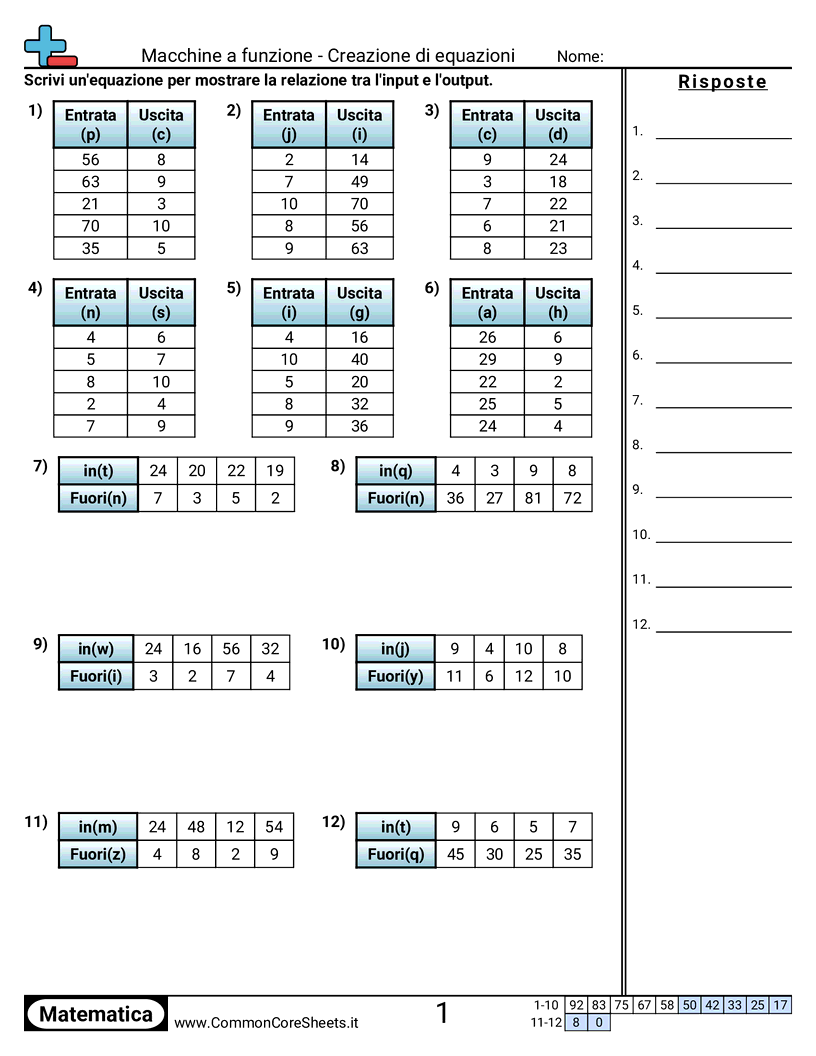 Macchine a funzione - Creazione di equazioni Nome:

Scrivi un'equazione per mostrare la relazione tra l'input e l'output.

1)
| Entrata (p) | Uscita (c) |
|---|---|
| 56 | 8 |
| 63 | 9 |
| 21 | 3 |
| 70 | 10 |
| 35 | 5 |

2)
| Entrata (j) | Uscita (i) |
|---|---|
| 2 | 14 |
| 7 | 49 |
| 10 | 70 |
| 8 | 56 |
| 9 | 63 |

3)
| Entrata (c) | Uscita (d) |
|---|---|
| 9 | 24 |
| 3 | 18 |
| 7 | 22 |
| 6 | 21 |
| 8 | 23 |

4)
| Entrata (n) | Uscita (s) |
|---|---|
| 4 | 6 |
| 5 | 7 |
| 8 | 10 |
| 2 | 4 |
| 7 | 9 |

5)
| Entrata (i) | Uscita (g) |
|---|---|
| 4 | 16 |
| 10 | 40 |
| 5 | 20 |
| 8 | 32 |
| 9 | 36 |

6)
| Entrata (a) | Uscita (h) |
|---|---|
| 26 | 6 |
| 29 | 9 |
| 22 | 2 |
| 25 | 5 |
| 24 | 4 |

7)
| in(t) | 24 | 20 | 22 | 19 |
|---|---|---|---|---|
| Fuori(n) | 7 | 3 | 5 | 2 |

8)
| in(q) | 4 | 3 | 9 | 8 |
|---|---|---|---|---|
| Fuori(n) | 36 | 27 | 81 | 72 |

9)
| in(w) | 24 | 16 | 56 | 32 |
|---|---|---|---|---|
| Fuori(i) | 3 | 2 | 7 | 4 |

10)
| in(j) | 9 | 4 | 10 | 8 |
|---|---|---|---|---|
| Fuori(y) | 11 | 6 | 12 | 10 |

11)
| in(m) | 24 | 48 | 12 | 54 |
|---|---|---|---|---|
| Fuori(z) | 4 | 8 | 2 | 9 |

12)
| in(t) | 9 | 6 | 5 | 7 |
|---|---|---|---|---|
| Fuori(q) | 45 | 30 | 25 | 35 |

Risposte

1. ____
2. ____
3. ____
4. ____
5. ____
6. ____
7. ____
8. ____
9. ____
10. ____
11. ____
12. ____

Matematica www.CommonCoreSheets.it 1

1-10 92 83 75 67 58 50 42 33 25 17
11-12 8 0